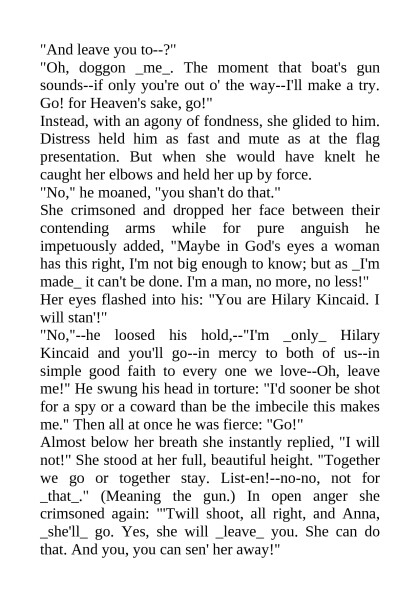 "And leave you to--?"
"Oh, doggon _me_. The moment that boat's gun sounds--if only you're out o' the way--I'll make a try. Go! for Heaven's sake, go!"
Instead, with an agony of fondness, she glided to him. Distress held him as fast and mute as at the flag presentation. But when she would have knelt he caught her elbows and held her up by force.
"No," he moaned, "you shan't do that."
She crimsoned and dropped her face between their contending arms while for pure anguish he impetuously added, "Maybe in God's eyes a woman has this right, I'm not big enough to know; but as _I'm made_ it can't be done. I'm a man, no more, no less!"
Her eyes flashed into his: "You are Hilary Kincaid. I will stan'!"
"No,"--he loosed his hold,--"I'm _only_ Hilary Kincaid and you'll go--in mercy to both of us--in simple good faith to every one we love--Oh, leave me!" He swung his head in torture: "I'd sooner be shot for a spy or a coward than be the imbecile this makes me." Then all at once he was fierce: "Go!"
Almost below her breath she instantly replied, "I will not!" She stood at her full, beautiful height. "Together we go or together stay. List-en!--no-no, not for _that_." (Meaning the gun.) In open anger she crimsoned again: "'Twill shoot, all right, and Anna, _she'll_ go. Yes, she will _leave_ you. She can do that. And you, you can sen' her away!"